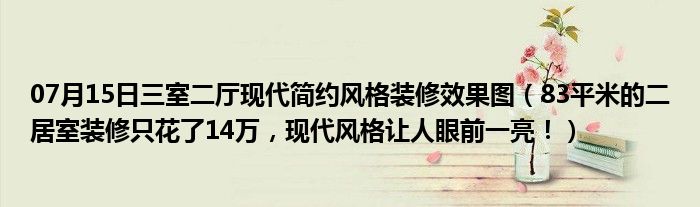 07月15日三室二厅现代简约风格装修效果图（83平米的二居室装修只花了14万，现代风格让人眼前一亮！）